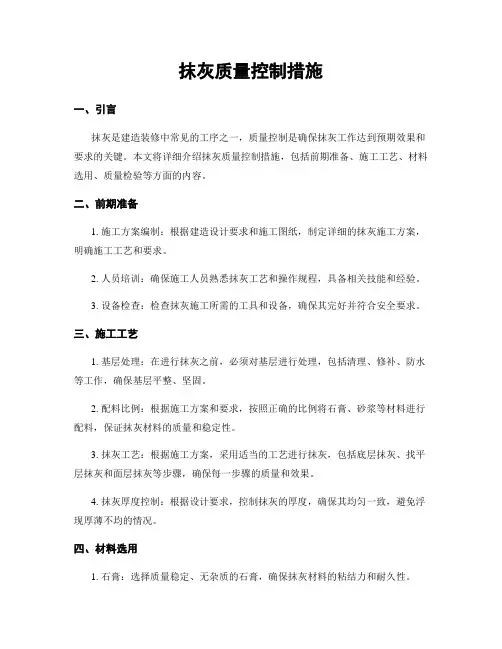 抹灰质量控制措施

一、引言

抹灰是建造装修中常见的工序之一，质量控制是确保抹灰工作达到预期效果和要求的关键。本文将详细介绍抹灰质量控制措施，包括前期准备、施工工艺、材料选用、质量检验等方面的内容。

二、前期准备

1. 施工方案编制：根据建造设计要求和施工图纸，制定详细的抹灰施工方案，明确施工工艺和要求。

2. 人员培训：确保施工人员熟悉抹灰工艺和操作规程，具备相关技能和经验。

3. 设备检查：检查抹灰施工所需的工具和设备，确保其完好并符合安全要求。

三、施工工艺

1. 基层处理：在进行抹灰之前，必须对基层进行处理，包括清理、修补、防水等工作，确保基层平整、坚固。

2. 配料比例：根据施工方案和要求，按照正确的比例将石膏、砂浆等材料进行配料，保证抹灰材料的质量和稳定性。

3. 抹灰工艺：根据施工方案，采用适当的工艺进行抹灰，包括底层抹灰、找平层抹灰和面层抹灰等步骤，确保每一步骤的质量和效果。

4. 抹灰厚度控制：根据设计要求，控制抹灰的厚度，确保其均匀一致，避免浮现厚薄不均的情况。

四、材料选用

1. 石膏：选择质量稳定、无杂质的石膏，确保抹灰材料的粘结力和耐久性。